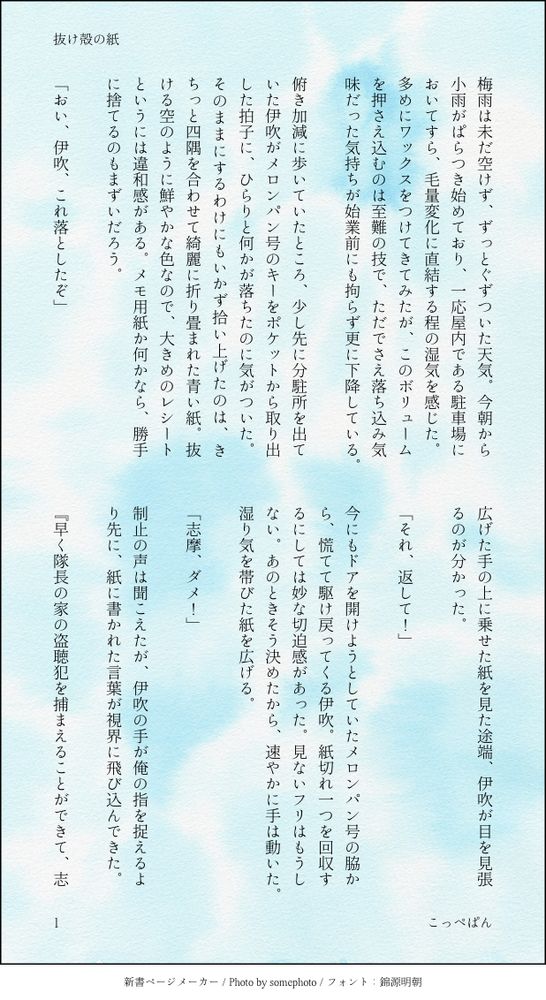 抜け殻の紙

梅雨は未だ空けず、ずっとぐずついた天気。今朝から小雨がぱらつき始めており、一応屋内である駐車場においてすら、毛量変化に直結する程の湿気を感じた。多めにワックスをつけてきてみたが、このボリュームを押さえ込むのは至難の技で、ただでさえ落ち込み気味だった気持ちが始業前にも拘らず更に下降している。

俯き加減に歩いていたところ、少し先に分駐所を出ていた伊吹がメロンパン号のキーをポケットから取り出した拍子に、ひらりと何かが落ちたのに気がついた。そのままにするわけにもいかず拾い上げたのは、きちっと四隅を合わせて綺麗に折り畳まれた青い紙。抜ける空のように鮮やかな色なので、大きめのレシートというには違和感がある。メモ用紙か何かなら、勝手に捨てるのもまずいだろう。

「おい、伊吹、これ落としたぞ」

広げた手の上に乗せた紙を見た途端、伊吹が目を見張るのが分かった。

「それ、返して！」

今にもドアを開けようとしていたメロンパン号の脇から、慌てて駆け戻ってくる伊吹。紙切れ一つを回収するにしては妙な切迫感があった。見ないフリはもうしない。あのときそう決めたから、速やかに手は動いた。湿り気を帯びた紙を広げる。

「志摩、ダメ！」

制止の声は聞こえたが、伊吹の手が俺の指を捉えるより先に、紙に書かれた言葉が視界に飛び込んできた。

『早く隊長の家の盗聴犯を捕まえることができて、志

1　　こっぺぱん

新書ページメーカー / Photo by somephoto / フォント：錦源明朝